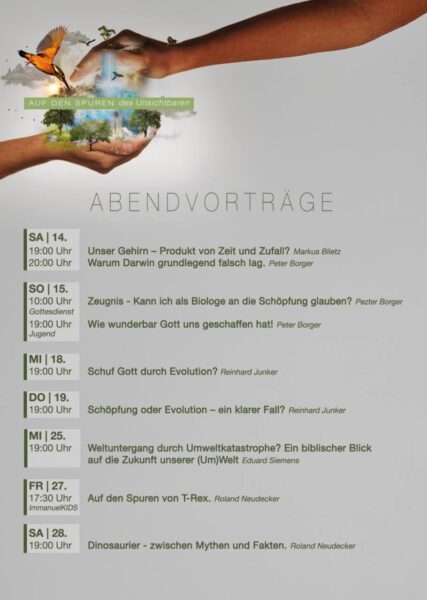 AUF DEN SPUREN des Unsichtbaren

ABENDVORTRÄGE

SA | 14.
19:00 Uhr Unser Gehirn – Produkt von Zeit und Zufall? Markus Blietz
20:00 Uhr Warum Darwin grundlegend falsch lag. Peter Borger

SO | 15.
10:00 Uhr Gottesdienst Zeugnis - Kann ich als Biologe an die Schöpfung glauben? Pezter Borger
19:00 Uhr Jugend Wie wunderbar Gott uns geschaffen hat! Peter Borger

MI | 18.
19:00 Uhr Schuf Gott durch Evolution? Reinhard Junker

DO | 19.
19:00 Uhr Schöpfung oder Evolution – ein klarer Fall? Reinhard Junker

MI | 25.
19:00 Uhr Weltuntergang durch Umweltkatastrophe? Ein biblischer Blick auf die Zukunft unserer (Um)Welt Eduard Siemens

FR | 27.
17:30 Uhr ImmanuelKIDS Auf den Spuren von T-Rex. Roland Neudecker

SA | 28.
19:00 Uhr Dinosaurier - zwischen Mythen und Fakten. Roland Neudecker